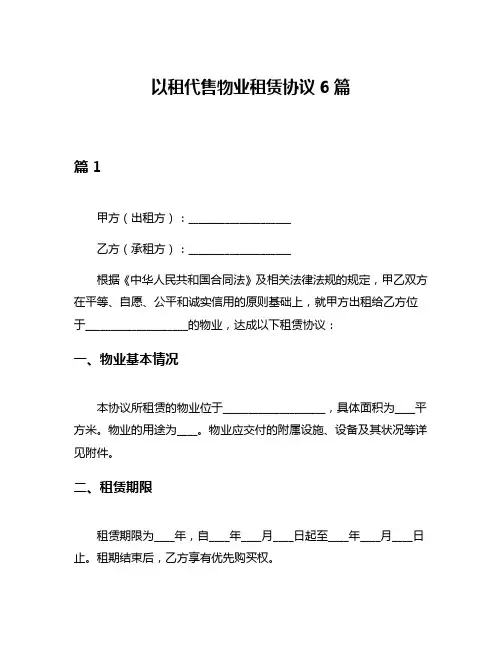 以租代售物业租赁协议 6 篇

篇 1

甲方（出租方）：__________________

乙方（承租方）：__________________

根据《中华人民共和国合同法》及相关法律法规的规定，甲乙双方在平等、自愿、公平和诚实信用的原则基础上，就甲方出租给乙方位于__________________的物业，达成以下租赁协议：

一、物业基本情况

本协议所租赁的物业位于__________________，具体面积为____平方米。物业的用途为____。物业应交付的附属设施、设备及其状况等详见附件。

二、租赁期限

租赁期限为____年，自____年____月____日起至____年____月____日止。租期结束后，乙方享有优先购买权。